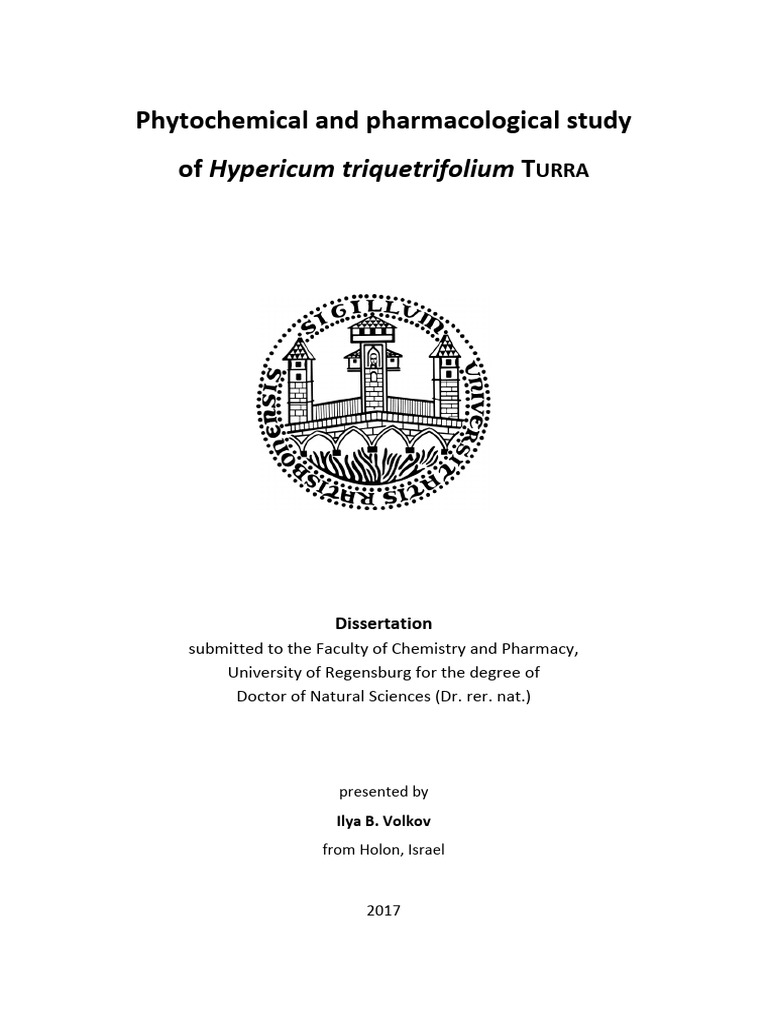 Phytochemical and pharmacological study

of Hypericum triquetrifolium TURRA

SIGILLUM UNIVERSITATIS RATISBONENSIS

Dissertation
submitted to the Faculty of Chemistry and Pharmacy,
University of Regensburg for the degree of
Doctor of Natural Sciences (Dr. rer. nat.)

presented by

Ilya B. Volkov

from Holon, Israel

2017